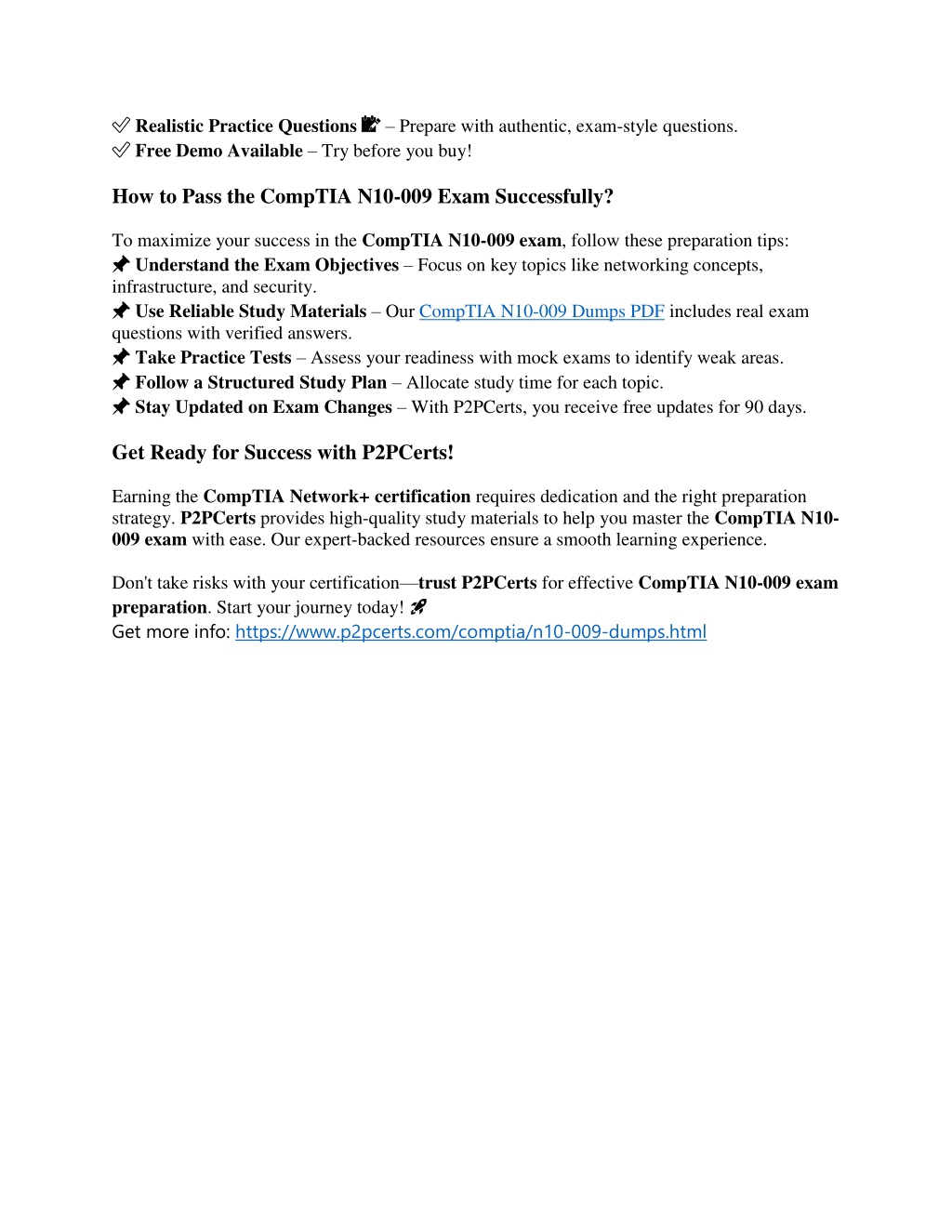 ✅ Realistic Practice Questions 📝 – Prepare with authentic, exam-style questions.
✅ Free Demo Available – Try before you buy!

How to Pass the CompTIA N10-009 Exam Successfully?

To maximize your success in the CompTIA N10-009 exam, follow these preparation tips:
📌 Understand the Exam Objectives – Focus on key topics like networking concepts, infrastructure, and security.
📌 Use Reliable Study Materials – Our CompTIA N10-009 Dumps PDF includes real exam questions with verified answers.
📌 Take Practice Tests – Assess your readiness with mock exams to identify weak areas.
📌 Follow a Structured Study Plan – Allocate study time for each topic.
📌 Stay Updated on Exam Changes – With P2PCerts, you receive free updates for 90 days.

Get Ready for Success with P2PCerts!

Earning the CompTIA Network+ certification requires dedication and the right preparation strategy. P2PCerts provides high-quality study materials to help you master the CompTIA N10-009 exam with ease. Our expert-backed resources ensure a smooth learning experience.

Don't take risks with your certification—trust P2PCerts for effective CompTIA N10-009 exam preparation. Start your journey today! 🚀
Get more info: https://www.p2pcerts.com/comptia/n10-009-dumps.html